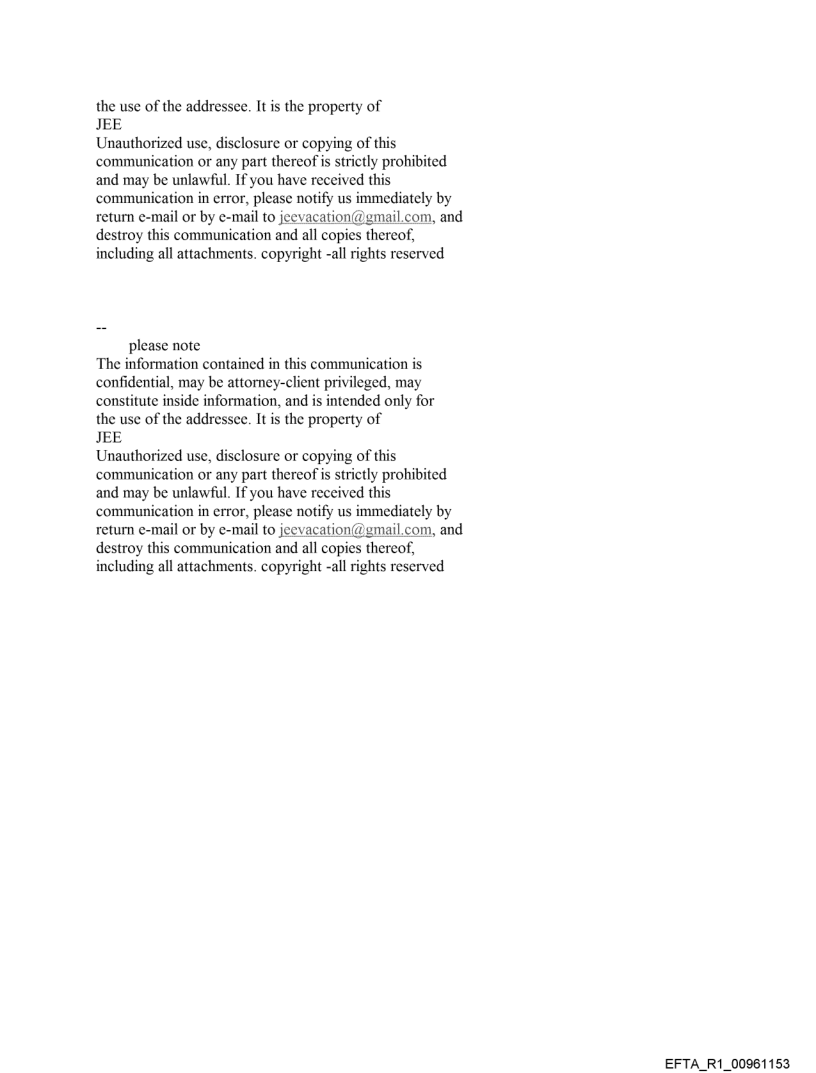 the use of the addressee. It is the property of
JEE
Unauthorized use, disclosure or copying of this communication or any part thereof is strictly prohibited and may be unlawful. If you have received this communication in error, please notify us immediately by return e-mail or by e-mail to jeevacation@gmail.com, and destroy this communication and all copies thereof, including all attachments. copyright -all rights reserved

--
please note
The information contained in this communication is confidential, may be attorney-client privileged, may constitute inside information, and is intended only for the use of the addressee. It is the property of
JEE
Unauthorized use, disclosure or copying of this communication or any part thereof is strictly prohibited and may be unlawful. If you have received this communication in error, please notify us immediately by return e-mail or by e-mail to jeevacation@gmail.com, and destroy this communication and all copies thereof, including all attachments. copyright -all rights reserved

EFTA_R1_00961153